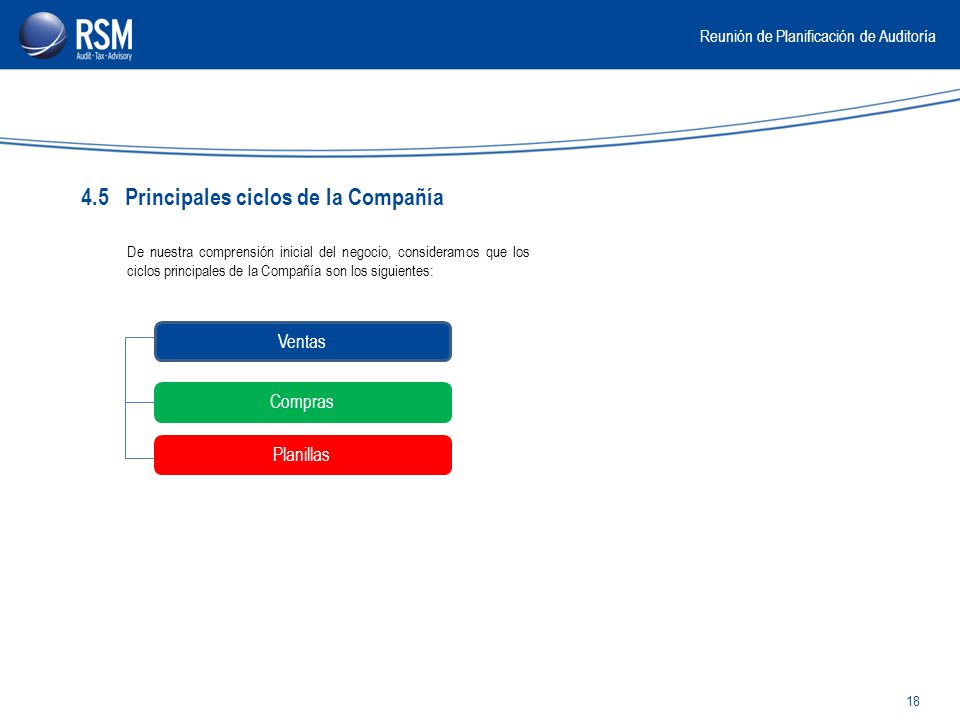 RSM
Audit · Tax · Advisory

Reunión de Planificación de Auditoría

4.5 Principales ciclos de la Compañía

De nuestra comprensión inicial del negocio, consideramos que los ciclos principales de la Compañía son los siguientes:

Ventas

Compras

Planillas

18